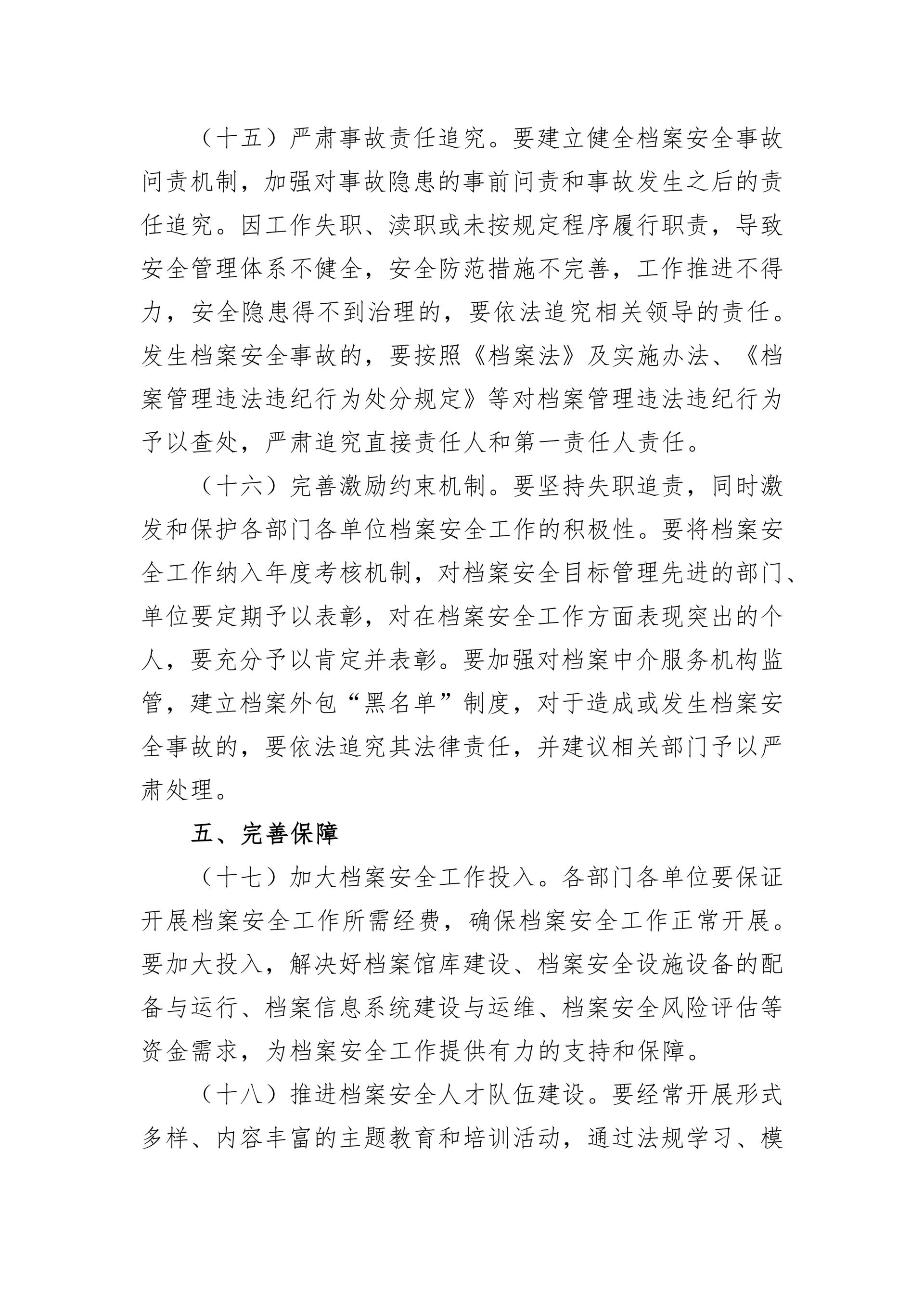 （十五）严肃事故责任追究。要建立健全档案安全事故问责机制，加强对事故隐患的事前问责和事故发生之后的责任追究。因工作失职、渎职或未按规定程序履行职责，导致安全管理体系不健全，安全防范措施不完善，工作推进不得力，安全隐患得不到治理的，要依法追究相关领导的责任。发生档案安全事故的，要按照《档案法》及实施办法、《档案管理违法违纪行为处分规定》等对档案管理违法违纪行为予以查处，严肃追究直接责任人和第一责任人责任。

（十六）完善激励约束机制。要坚持失职追责，同时激发和保护各部门各单位档案安全工作的积极性。要将档案安全工作纳入年度考核机制，对档案安全目标管理先进的部门、单位要定期予以表彰，对在档案安全工作方面表现突出的个人，要充分予以肯定并表彰。要加强对档案中介服务机构监管，建立档案外包“黑名单”制度，对于造成或发生档案安全事故的，要依法追究其法律责任，并建议相关部门予以严肃处理。

五、完善保障

（十七）加大档案安全工作投入。各部门各单位要保证开展档案安全工作所需经费，确保档案安全工作正常开展。要加大投入，解决好档案馆库建设、档案安全设施设备的配备与运行、档案信息系统建设与运维、档案安全风险评估等资金需求，为档案安全工作提供有力的支持和保障。

（十八）推进档案安全人才队伍建设。要经常开展形式多样、内容丰富的主题教育和培训活动，通过法规学习、模